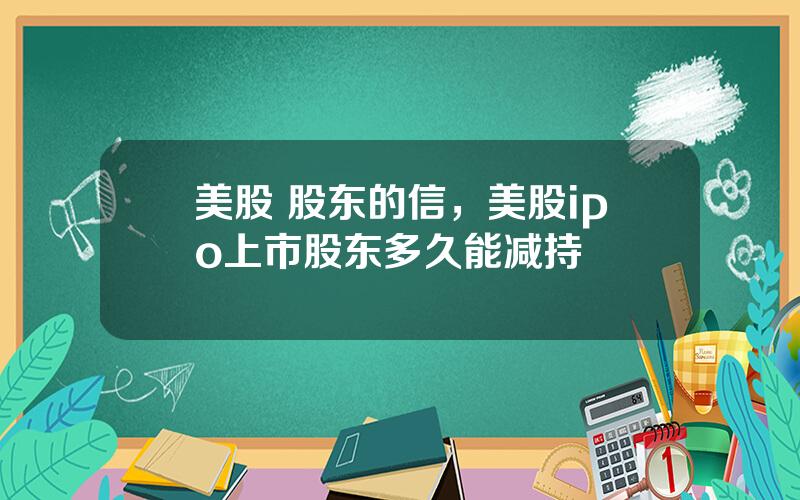 美股 股东的信，美股ipo上市股东多久能减持